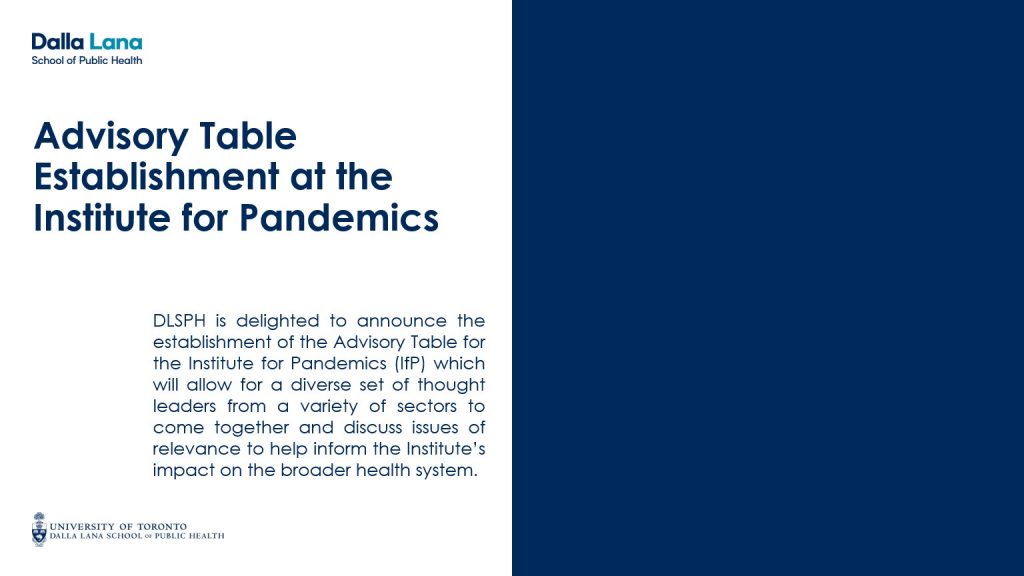 Dalla Lana
School of Public Health

Advisory Table Establishment at the Institute for Pandemics

DLSPH is delighted to announce the establishment of the Advisory Table for the Institute for Pandemics (IfP) which will allow for a diverse set of thought leaders from a variety of sectors to come together and discuss issues of relevance to help inform the Institute's impact on the broader health system.

UNIVERSITY OF TORONTO
DALLA LANA SCHOOL OF PUBLIC HEALTH